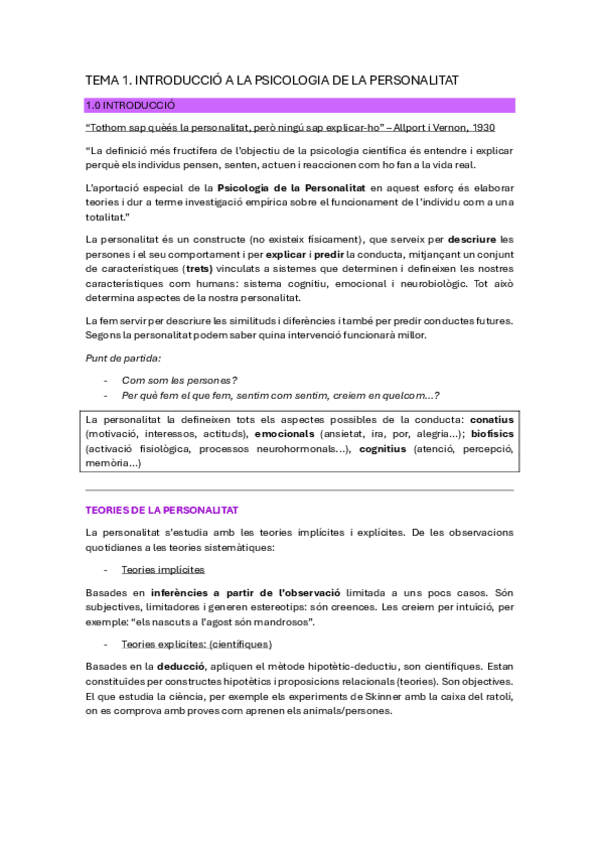 TEMA 1. INTRODUCCIÓ A LA PSICOLOGIA DE LA PERSONALITAT

1.0 INTRODUCCIÓ

"Tothom sap quèés la personalitat, però ningú sap explicar-ho" – Allport i Vernon, 1930

"La definició més fructífera de l'objectiu de la psicologia científica és entendre i explicar perquè els individus pensen, senten, actuen i reaccionen com ho fan a la vida real.

L'aportació especial de la Psicologia de la Personalitat en aquest esforç és elaborar teories i dur a terme investigació empírica sobre el funcionament de l'individu com a una totalitat."

La personalitat és un constructe (no existeix físicament), que serveix per descriure les persones i el seu comportament i per explicar i predir la conducta, mitjançant un conjunt de característiques (trets) vinculats a sistemes que determinen i defineixen les nostres característiques com humans: sistema cognitiu, emocional i neurobiològic. Tot això determina aspectes de la nostra personalitat.

La fem servir per descriure les similituds i diferències i també per predir conductes futures. Segons la personalitat podem saber quina intervenció funcionarà millor.

Punt de partida:

- Com som les persones?
- Per què fem el que fem, sentim com sentim, creiem en quelcom…?

La personalitat la defineixen tots els aspectes possibles de la conducta: conatius (motivació, interessos, actituds), emocionals (ansietat, ira, por, alegria…); biofísics (activació fisiològica, processos neurohormonals…), cognitius (atenció, percepció, memòria…)

TEORIES DE LA PERSONALITAT

La personalitat s'estudia amb les teories implícites i explícites. De les observacions quotidianes a les teories sistemàtiques:

- Teories implícites

Basades en inferències a partir de l'observació limitada a uns pocs casos. Són subjectives, limitadores i generen estereotips: són creences. Les creiem per intuïció, per exemple: "els nascuts a l'agost són mandrosos".

- Teories explícites: (científiques)

Basades en la deducció, apliquen el mètode hipotètic-deductiu, son científiques. Estan constituïdes per constructes hipotètics i proposicions relacionals (teories). Son objectives. El que estudia la ciència, per exemple els experiments de Skinner amb la caixa del ratolí, on es comprova amb proves com aprenen els animals/persones.